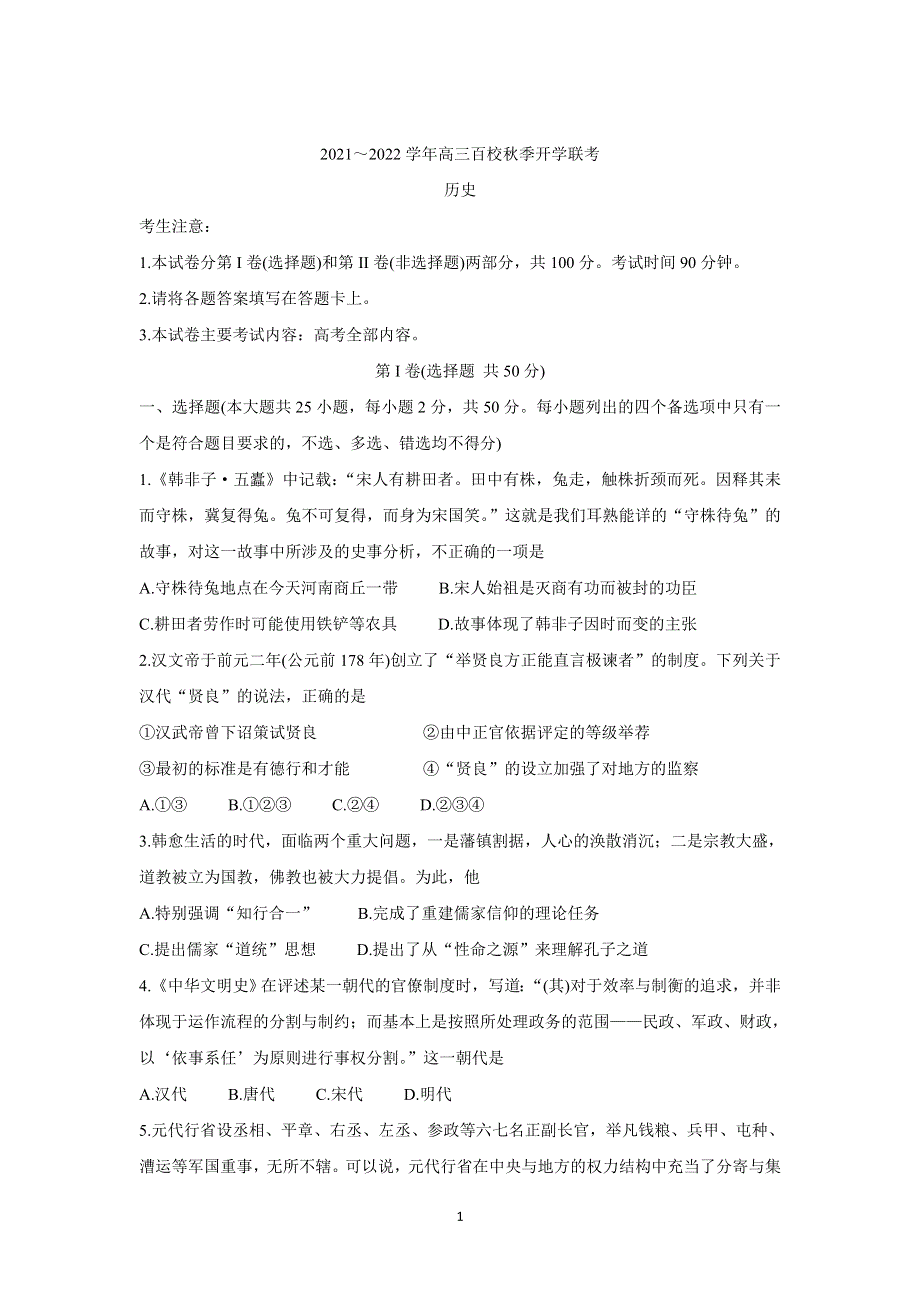 2021～2022 学年高三百校秋季开学联考

历史

考生注意：

1.本试卷分第 I 卷(选择题)和第 II 卷(非选择题)两部分，共 100 分。考试时间 90 分钟。

2.请将各题答案填写在答题卡上。

3.本试卷主要考试内容：高考全部内容。

第 I 卷(选择题 共 50 分)

一、选择题(本大题共 25 小题，每小题 2 分，共 50 分。每小题列出的四个备选项中只有一个是符合题目要求的，不选、多选、错选均不得分)

1.《韩非子·五蠹》中记载：“宋人有耕田者。田中有株，兔走，触株折颈而死。因释其耒而守株，冀复得兔。兔不可复得，而身为宋国笑。”这就是我们耳熟能详的“守株待兔”的故事，对这一故事中所涉及的史事分析，不正确的一项是

A.守株待兔地点在今天河南商丘一带　　B.宋人始祖是灭商有功而被封的功臣

C.耕田者劳作时可能使用铁铲等农具　　D.故事体现了韩非子因时而变的主张

2.汉文帝于前元二年(公元前 178 年)创立了“举贤良方正能直言极谏者”的制度。下列关于汉代“贤良”的说法，正确的是

①汉武帝曾下诏策试贤良　　②由中正官依据评定的等级举荐

③最初的标准是有德行和才能　　④“贤良”的设立加强了对地方的监察

A.①③　　B.①②③　　C.②④　　D.②③④

3.韩愈生活的时代，面临两个重大问题，一是藩镇割据，人心的涣散消沉；二是宗教大盛，道教被立为国教，佛教也被大力提倡。为此，他

A.特别强调“知行合一”　　B.完成了重建儒家信仰的理论任务

C.提出儒家“道统”思想　　D.提出了从“性命之源”来理解孔子之道

4.《中华文明史》在评述某一朝代的官僚制度时，写道：“(其)对于效率与制衡的追求，并非体现于运作流程的分割与制约；而基本上是按照所处理政务的范围——民政、军政、财政，以‘依事系任’为原则进行事权分割。”这一朝代是

A.汉代　　B.唐代　　C.宋代　　D.明代

5.元代行省设丞相、平章、右丞、左丞、参政等六七名正副长官，举凡钱粮、兵甲、屯种、漕运等军国重事，无所不辖。可以说，元代行省在中央与地方的权力结构中充当了分寄与集

1